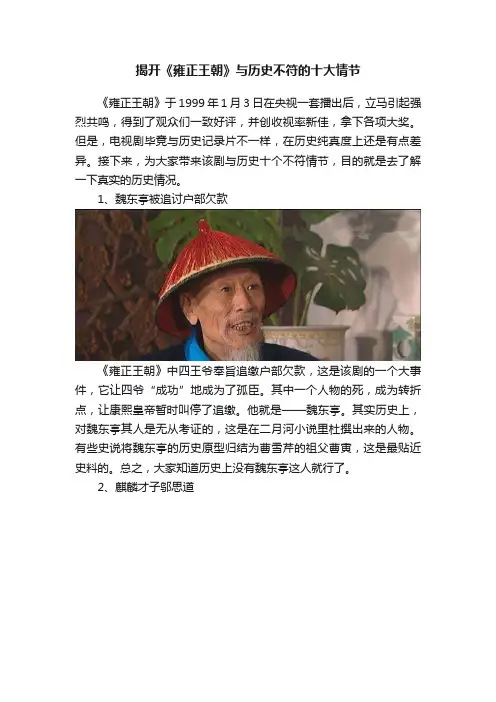 揭开《雍正王朝》与历史不符的十大情节

《雍正王朝》于1999年1月3日在央视一套播出后，立马引起强烈共鸣，得到了观众们一致好评，并创收视率新佳，拿下各项大奖。但是，电视剧毕竟与历史记录片不一样，在历史纯真度上还是有点差异。接下来，为大家带来该剧与历史十个不符情节，目的就是去了解一下真实的历史情况。

1、魏东亭被追讨户部欠款

《雍正王朝》中四王爷奉旨追缴户部欠款，这是该剧的一个大事件，它让四爷“成功”地成为了孤臣。其中一个人物的死，成为转折点，让康熙皇帝暂时叫停了追缴。他就是——魏东亭。其实历史上，对魏东亭其人是无从考证的，这是在二月河小说里杜撰出来的人物。有些史说将魏东亭的历史原型归结为曹雪芹的祖父曹寅，这是最贴近史料的。总之，大家知道历史上没有魏东亭这人就行了。

2、麒麟才子邬思道